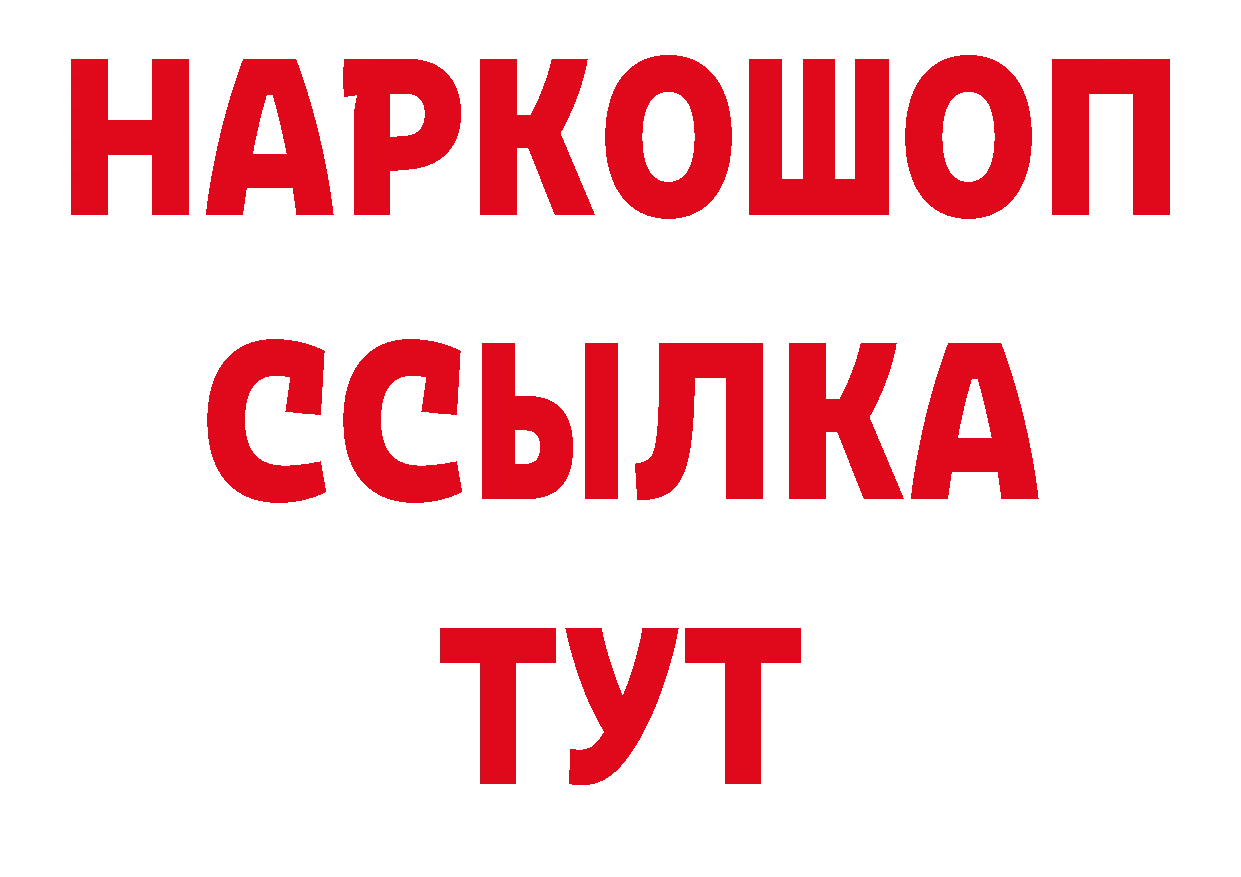 НАРКОШОП
ССЫЛКА
ТУТ